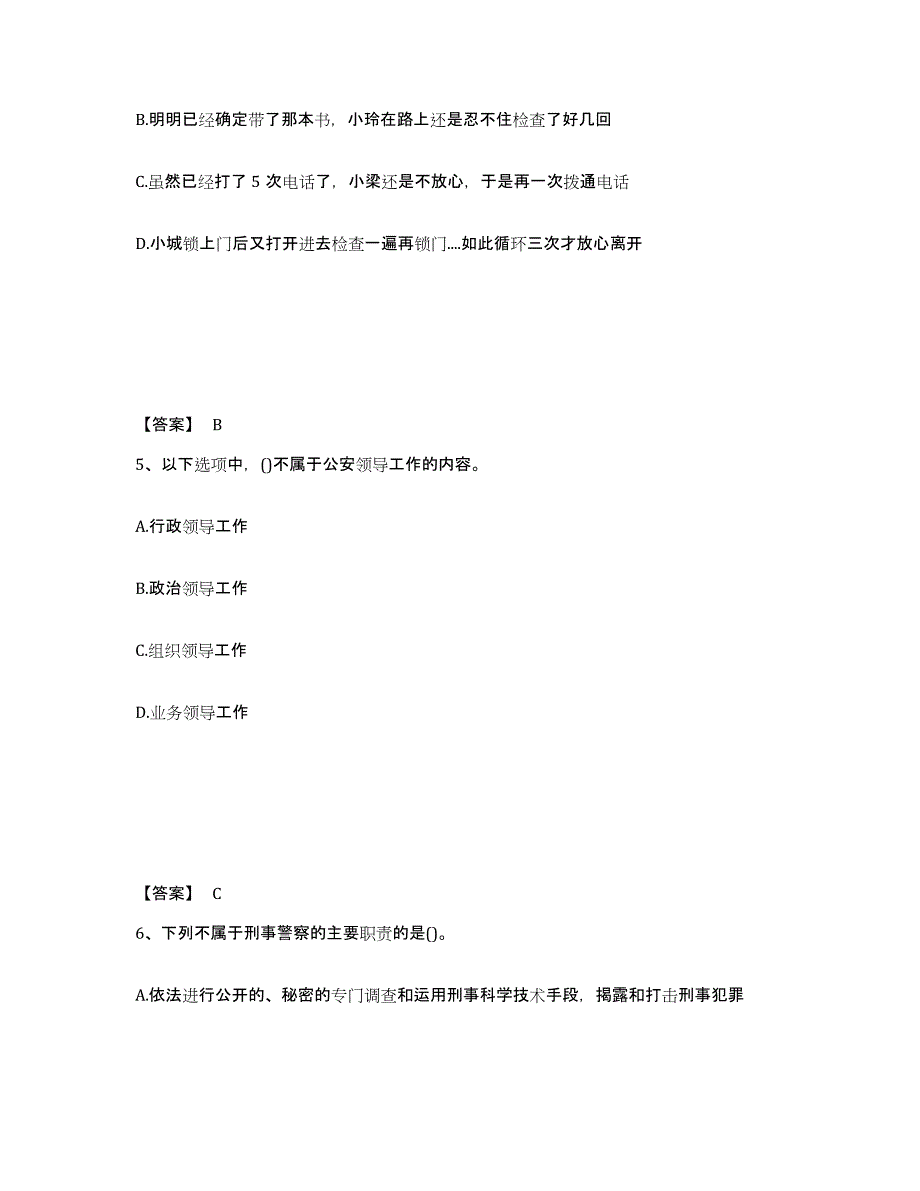 B.明明已经确定带了那本书，小玲在路上还是忍不住检查了好几回

C.虽然已经打了 5 次电话了，小梁还是不放心，于是再一次拨通电话

D.小城锁上门后又打开进去检查一遍再锁门....如此循环三次才放心离开

【答案】 B

5、以下选项中，()不属于公安领导工作的内容。

A.行政领导工作

B.政治领导工作

C.组织领导工作

D.业务领导工作

【答案】 C

6、下列不属于刑事警察的主要职责的是()。

A.依法进行公开的、秘密的专门调查和运用刑事科学技术手段，揭露和打击刑事犯罪